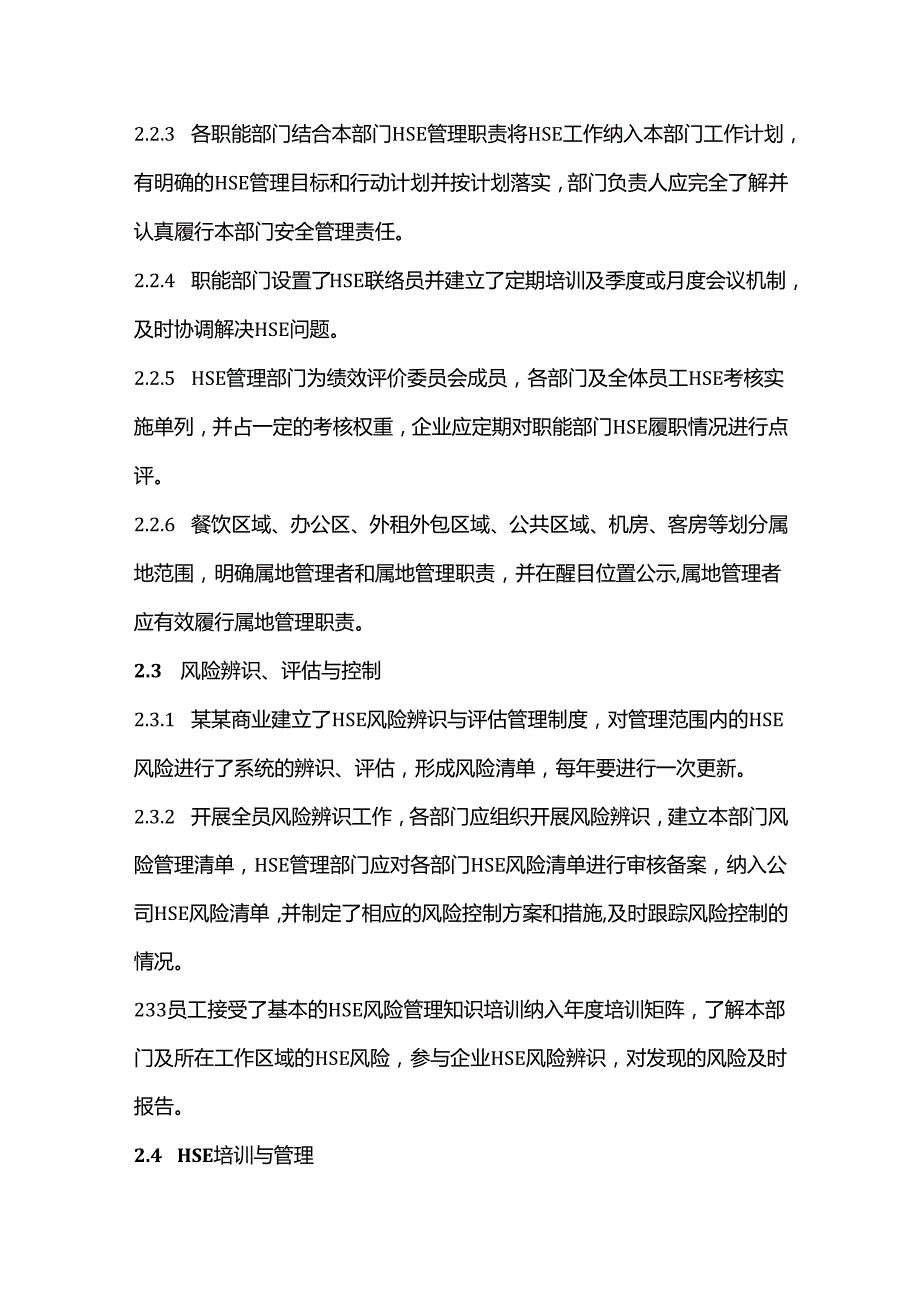 2.2.3 各职能部门结合本部门HSE管理职责将HSE工作纳入本部门工作计划，有明确的HSE管理目标和行动计划并按计划落实，部门负责人应完全了解并认真履行本部门安全管理责任。

2.2.4 职能部门设置了HSE联络员并建立了定期培训及季度或月度会议机制，及时协调解决HSE问题。

2.2.5 HSE管理部门为绩效评价委员会成员，各部门及全体员工HSE考核实施单列，并占一定的考核权重，企业应定期对职能部门HSE履职情况进行点评。

2.2.6 餐饮区域、办公区、外租外包区域、公共区域、机房、客房等划分属地范围，明确属地管理者和属地管理职责，并在醒目位置公示,属地管理者应有效履行属地管理职责。

2.3 风险辨识、评估与控制

2.3.1 某某商业建立了HSE风险辨识与评估管理制度，对管理范围内的HSE风险进行了系统的辨识、评估，形成风险清单，每年要进行一次更新。

2.3.2 开展全员风险辨识工作，各部门应组织开展风险辨识，建立本部门风险管理清单，HSE管理部门应对各部门HSE风险清单进行审核备案，纳入公司HSE风险清单，并制定了相应的风险控制方案和措施,及时跟踪风险控制的情况。

233员工接受了基本的HSE风险管理知识培训纳入年度培训矩阵，了解本部门及所在工作区域的HSE风险，参与企业HSE风险辨识，对发现的风险及时报告。

2.4 HSE培训与管理